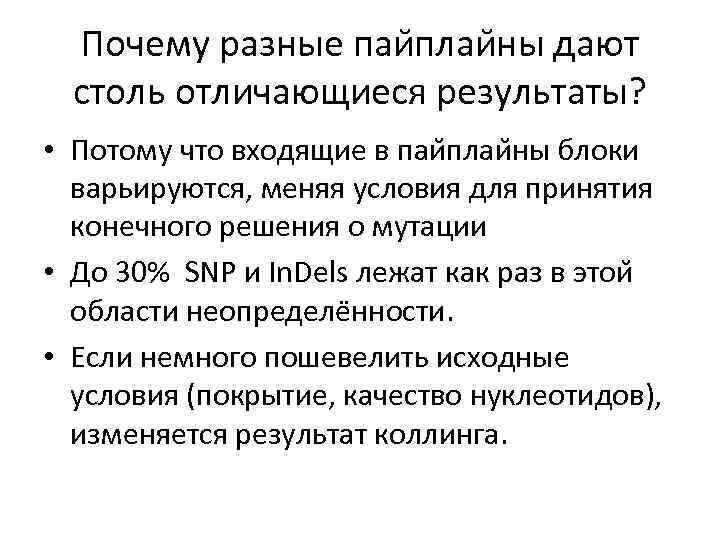 Почему разные пайплайны дают столь отличающиеся результаты?

• Потому что входящие в пайплайны блоки варьируются, меняя условия для принятия конечного решения о мутации

• До 30% SNP и InDels лежат как раз в этой области неопределённости.

• Если немного пошевелить исходные условия (покрытие, качество нуклеотидов), изменяется результат коллинга.